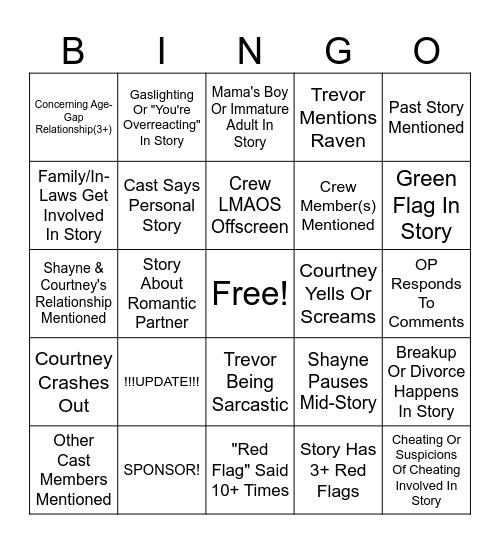 | B | I | N | G | O |
|---|---|---|---|---|
| Concerning Age-Gap Relationship(3+) | Gaslighting Or "You're Overreacting" In Story | Mama's Boy Or Immature Adult In Story | Trevor Mentions Raven | Past Story Mentioned |
| Family/In-Laws Get Involved In Story | Cast Says Personal Story | Crew LMAOS Offscreen | Crew Member(s) Mentioned | Green Flag In Story |
| Shayne & Courtney's Relationship Mentioned | Story About Romantic Partner | Free! | Courtney Yells Or Screams | OP Responds To Comments |
| Courtney Crashes Out | !!!UPDATE!!! | Trevor Being Sarcastic | Shayne Pauses Mid-Story | Breakup Or Divorce Happens In Story |
| Other Cast Members Mentioned | SPONSOR! | "Red Flag" Said 10+ Times | Story Has 3+ Red Flags | Cheating Or Suspicions Of Cheating Involved In Story |